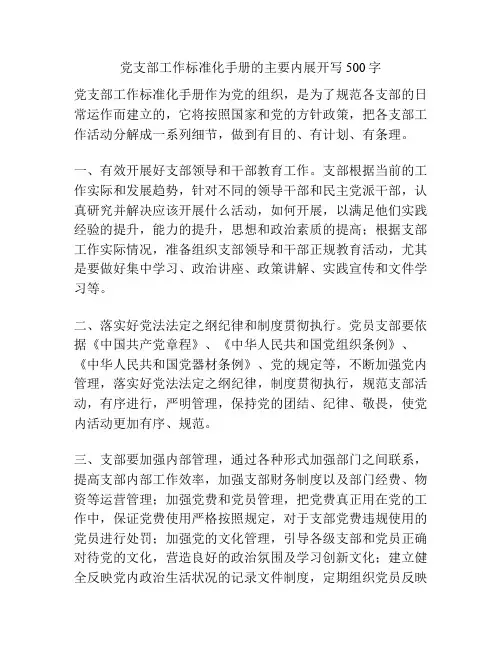 党支部工作标准化手册的主要内展开写 500 字

党支部工作标准化手册作为党的组织，是为了规范各支部的日常运作而建立的，它将按照国家和党的方针政策，把各支部工作活动分解成一系列细节，做到有目的、有计划、有条理。

一、有效开展好支部领导和干部教育工作。支部根据当前的工作实际和发展趋势，针对不同的领导干部和民主党派干部，认真研究并解决应该开展什么活动，如何开展，以满足他们实践经验的提升，能力的提升，思想和政治素质的提高；根据支部工作实际情况，准备组织支部领导和干部正规教育活动，尤其是要做好集中学习、政治讲座、政策讲解、实践宣传和文件学习等。

二、落实好党法法定之纲纪律和制度贯彻执行。党员支部要依据《中国共产党章程》、《中华人民共和国党组织条例》、《中华人民共和国党器材条例》、党的规定等，不断加强党内管理，落实好党法法定之纲纪律，制度贯彻执行，规范支部活动，有序进行，严明管理，保持党的团结、纪律、敬畏，使党内活动更加有序、规范。

三、支部要加强内部管理，通过各种形式加强部门之间联系，提高支部内部工作效率，加强支部财务制度以及部门经费、物资等运营管理；加强党费和党员管理，把党费真正用在党的工作中，保证党费使用严格按照规定，对于支部党费违规使用的党员进行处罚；加强党的文化管理，引导各级支部和党员正确对待党的文化，营造良好的政治氛围及学习创新文化；建立健全反映党内政治生活状况的记录文件制度，定期组织党员反映